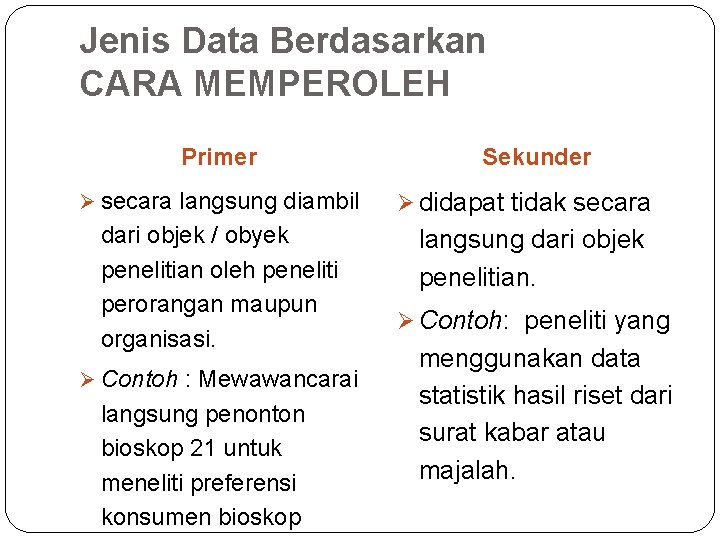 Jenis Data Berdasarkan CARA MEMPEROLEH

Primer

➢ secara langsung diambil dari objek / obyek penelitian oleh peneliti perorangan maupun organisasi.

➢ Contoh : Mewawancarai langsung penonton bioskop 21 untuk meneliti preferensi konsumen bioskop

Sekunder

➢ didapat tidak secara langsung dari objek penelitian.

➢ Contoh: peneliti yang menggunakan data statistik hasil riset dari surat kabar atau majalah.